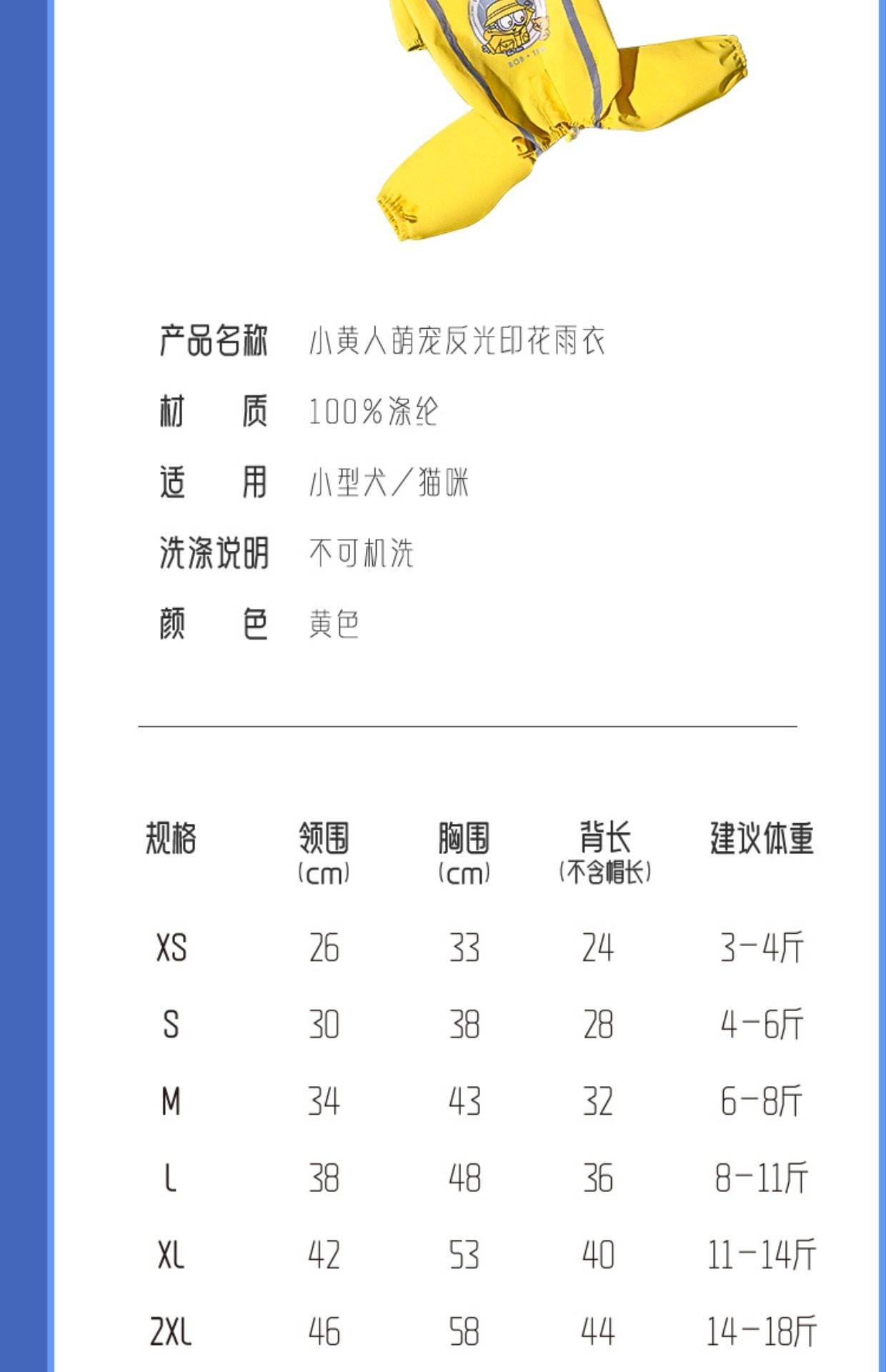 BOB · TIM

产品名称 小黄人萌宠反光印花雨衣

材 质 100%涤纶

适 用 小型犬/猫咪

洗涤说明 不可机洗

颜 色 黄色

| 规格 | 领围 (cm) | 胸围 (cm) | 背长 (不含帽长) | 建议体重 |
|---|---|---|---|---|
| XS | 26 | 33 | 24 | 3-4斤 |
| S | 30 | 38 | 28 | 4-6斤 |
| M | 34 | 43 | 32 | 6-8斤 |
| L | 38 | 48 | 36 | 8-11斤 |
| XL | 42 | 53 | 40 | 11-14斤 |
| 2XL | 46 | 58 | 44 | 14-18斤 |